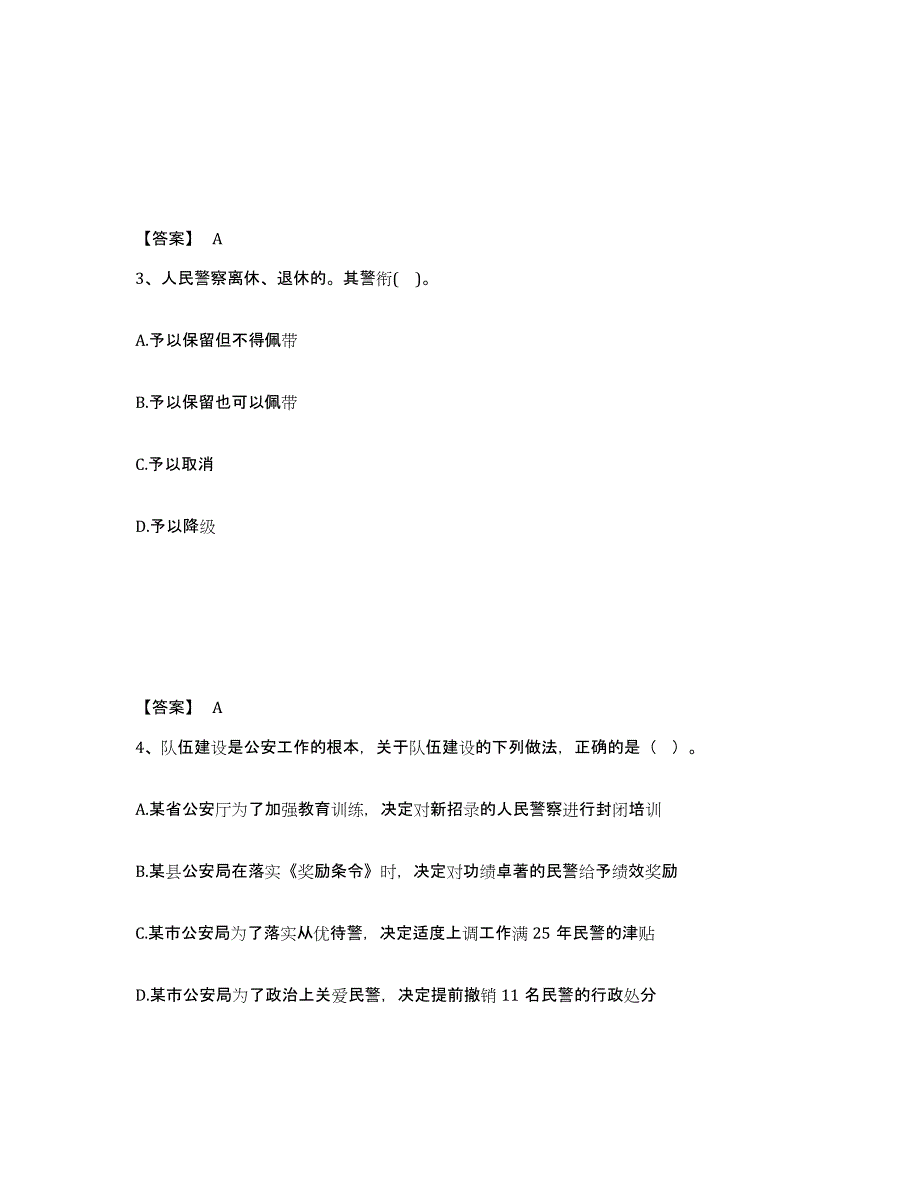 【答案】 A

3、人民警察离休、退休的。其警衔( )。

A.予以保留但不得佩带

B.予以保留也可以佩带

C.予以取消

D.予以降级

【答案】 A

4、队伍建设是公安工作的根本，关于队伍建设的下列做法，正确的是（ ）。

A.某省公安厅为了加强教育训练，决定对新招录的人民警察进行封闭培训

B.某县公安局在落实《奖励条令》时，决定对功绩卓著的民警给予绩效奖励

C.某市公安局为了落实从优待警，决定适度上调工作满 25 年民警的津贴

D.某市公安局为了政治上关爱民警，决定提前撤销 11 名民警的行政处分